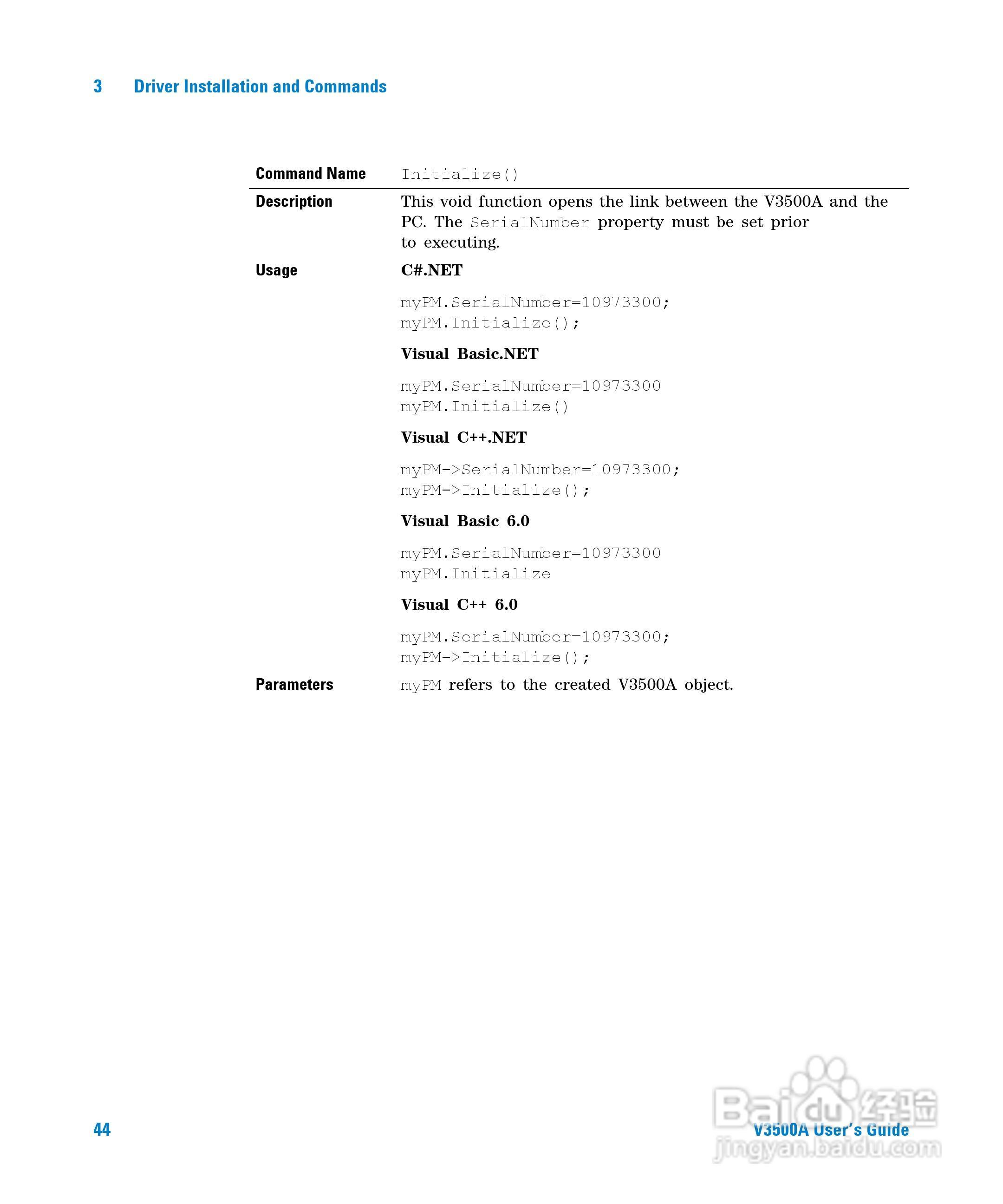 3 Driver Installation and Commands

Command Name Initialize()

Description This void function opens the link between the V3500A and the PC. The SerialNumber property must be set prior to executing.

Usage C#.NET

myPM.SerialNumber=10973300;
myPM.Initialize();

Visual Basic.NET

myPM.SerialNumber=10973300
myPM.Initialize()

Visual C++.NET

myPM->SerialNumber=10973300;
myPM->Initialize();

Visual Basic 6.0

myPM.SerialNumber=10973300
myPM.Initialize

Visual C++ 6.0

myPM.SerialNumber=10973300;
myPM->Initialize();

Parameters myPM refers to the created V3500A object.

44

V3500A User's Guide

Baidu经验
jingyan.baidu.com